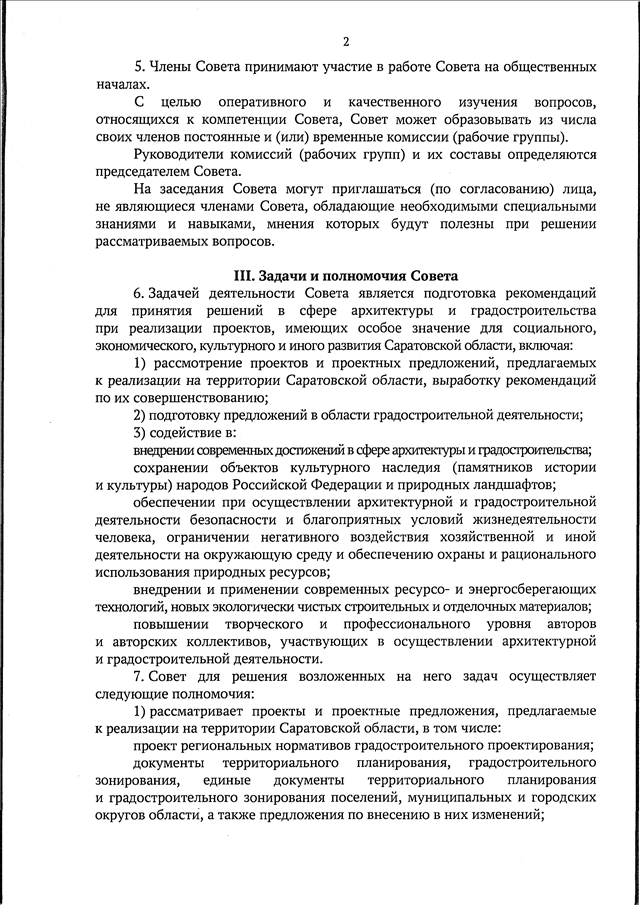 2

5. Члены Совета принимают участие в работе Совета на общественных началах.

С целью оперативного и качественного изучения вопросов, относящихся к компетенции Совета, Совет может образовывать из числа своих членов постоянные и (или) временные комиссии (рабочие группы).

Руководители комиссий (рабочих групп) и их составы определяются председателем Совета.

На заседания Совета могут приглашаться (по согласованию) лица, не являющиеся членами Совета, обладающие необходимыми специальными знаниями и навыками, мнения которых будут полезны при решении рассматриваемых вопросов.

III. Задачи и полномочия Совета

6. Задачей деятельности Совета является подготовка рекомендаций для принятия решений в сфере архитектуры и градостроительства при реализации проектов, имеющих особое значение для социального, экономического, культурного и иного развития Саратовской области, включая:

1) рассмотрение проектов и проектных предложений, предлагаемых к реализации на территории Саратовской области, выработку рекомендаций по их совершенствованию;

2) подготовку предложений в области градостроительной деятельности;

3) содействие в:

внедрении современных достижений в сфере архитектуры и градостроительства;

сохранении объектов культурного наследия (памятников истории и культуры) народов Российской Федерации и природных ландшафтов;

обеспечении при осуществлении архитектурной и градостроительной деятельности безопасности и благоприятных условий жизнедеятельности человека, ограничении негативного воздействия хозяйственной и иной деятельности на окружающую среду и обеспечению охраны и рационального использования природных ресурсов;

внедрении и применении современных ресурсо- и энергосберегающих технологий, новых экологически чистых строительных и отделочных материалов;

повышении творческого и профессионального уровня авторов и авторских коллективов, участвующих в осуществлении архитектурной и градостроительной деятельности.

7. Совет для решения возложенных на него задач осуществляет следующие полномочия:

1) рассматривает проекты и проектные предложения, предлагаемые к реализации на территории Саратовской области, в том числе:

проект региональных нормативов градостроительного проектирования;

документы территориального планирования, градостроительного зонирования, единые документы территориального планирования и градостроительного зонирования поселений, муниципальных и городских округов области, а также предложения по внесению в них изменений;